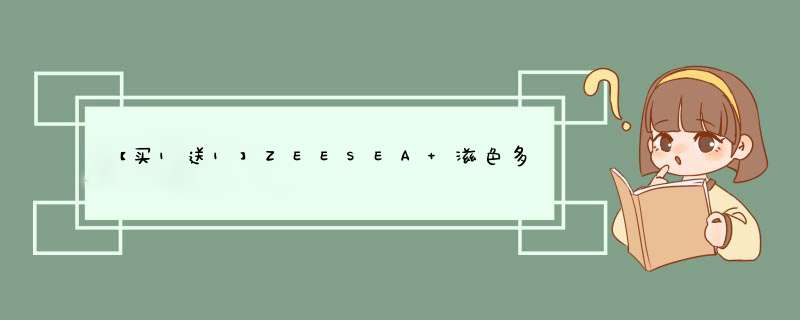 【买1送1】ZEESEA+滋色多